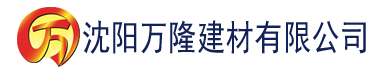 万 沈阳万隆建材有限公司